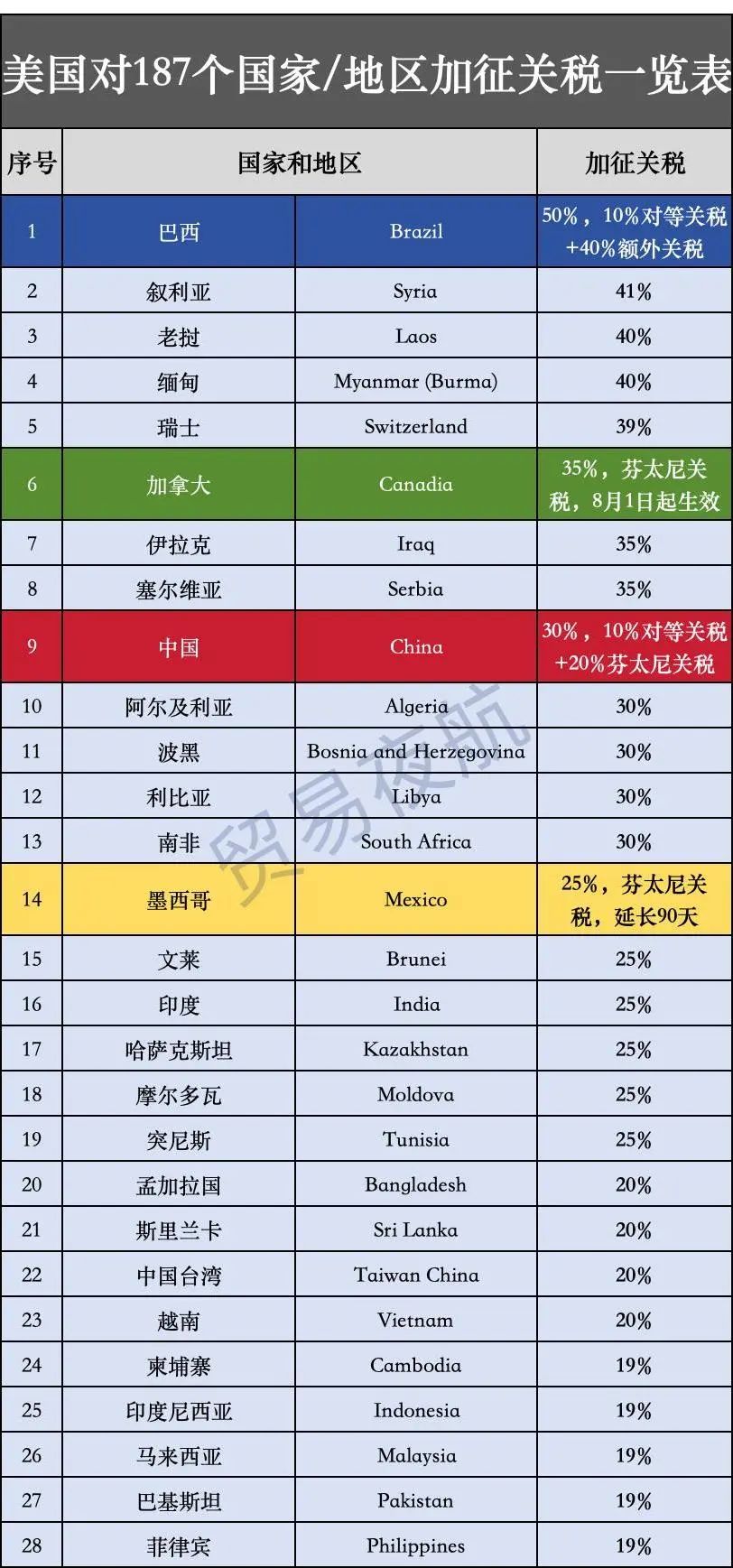 美国对187个国家/地区加征关税一览表

| 序号 | 国家和地区 | | 加征关税 |
|---|---|---|---|
| 1 | 巴西 | Brazil | 50%，10%对等关税+40%额外关税 |
| 2 | 叙利亚 | Syria | 41% |
| 3 | 老挝 | Laos | 40% |
| 4 | 缅甸 | Myanmar (Burma) | 40% |
| 5 | 瑞士 | Switzerland | 39% |
| 6 | 加拿大 | Canadia | 35%，芬太尼关税，8月1日起生效 |
| 7 | 伊拉克 | Iraq | 35% |
| 8 | 塞尔维亚 | Serbia | 35% |
| 9 | 中国 | China | 30%，10%对等关税+20%芬太尼关税 |
| 10 | 阿尔及利亚 | Algeria | 30% |
| 11 | 波黑 | Bosnia and Herzegovina | 30% |
| 12 | 利比亚 | Libya | 30% |
| 13 | 南非 | South Africa | 30% |
| 14 | 墨西哥 | Mexico | 25%，芬太尼关税，延长90天 |
| 15 | 文莱 | Brunei | 25% |
| 16 | 印度 | India | 25% |
| 17 | 哈萨克斯坦 | Kazakhstan | 25% |
| 18 | 摩尔多瓦 | Moldova | 25% |
| 19 | 突尼斯 | Tunisia | 25% |
| 20 | 孟加拉国 | Bangladesh | 20% |
| 21 | 斯里兰卡 | Sri Lanka | 20% |
| 22 | 中国台湾 | Taiwan China | 20% |
| 23 | 越南 | Vietnam | 20% |
| 24 | 柬埔寨 | Cambodia | 19% |
| 25 | 印度尼西亚 | Indonesia | 19% |
| 26 | 马来西亚 | Malaysia | 19% |
| 27 | 巴基斯坦 | Pakistan | 19% |
| 28 | 菲律宾 | Philippines | 19% |

贸易夜航